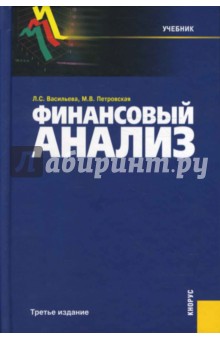 УЧЕБНИК

Л.С. Васильева, М.В. Петровская

ФИНАНСОВЫЙ АНАЛИЗ

Лабиринт.ру

Третье издание

КНОРУС